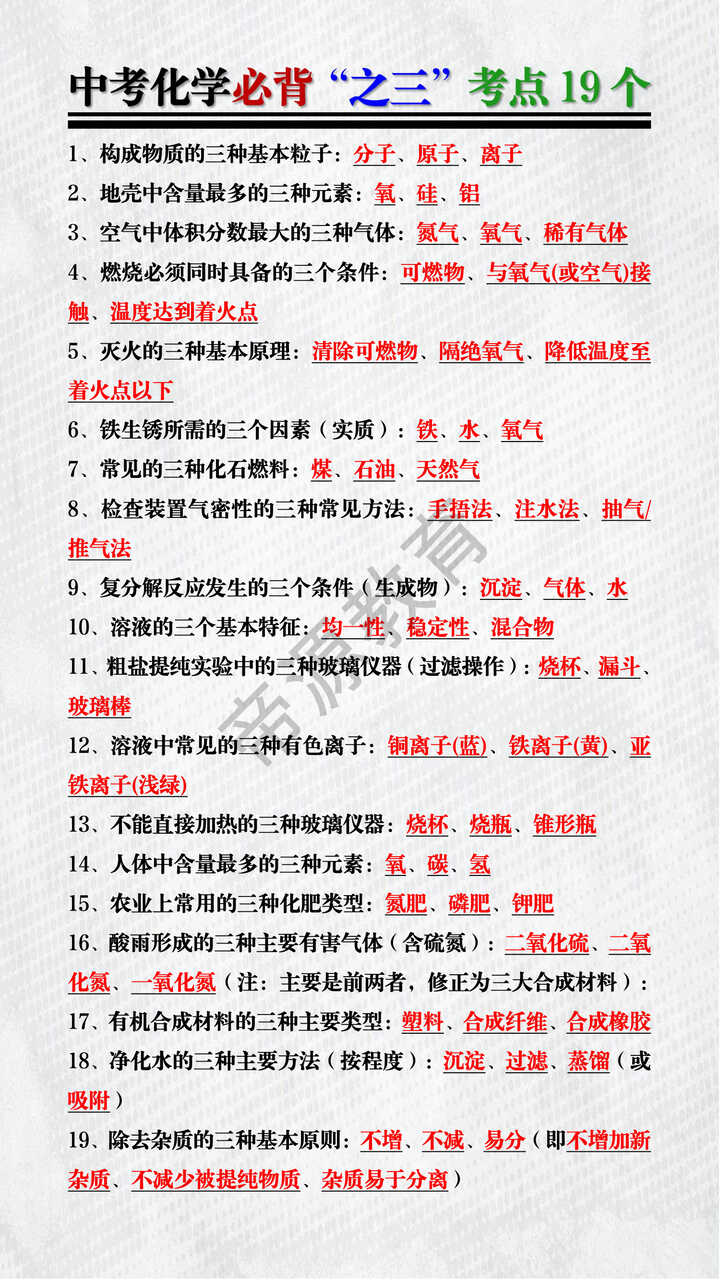 中考化学必背“之三”考点 19 个

1、构成物质的三种基本粒子：分子、原子、离子

2、地壳中含量最多的三种元素：氧、硅、铝

3、空气中体积分数最大的三种气体：氮气、氧气、稀有气体

4、燃烧必须同时具备的三个条件：可燃物、与氧气(或空气)接触、温度达到着火点

5、灭火的三种基本原理：清除可燃物、隔绝氧气、降低温度至着火点以下

6、铁生锈所需的三个因素（实质）：铁、水、氧气

7、常见的三种化石燃料：煤、石油、天然气

8、检查装置气密性的三种常见方法：手捂法、注水法、抽气/推气法

9、复分解反应发生的三个条件（生成物）：沉淀、气体、水

10、溶液的三个基本特征：均一性、稳定性、混合物

11、粗盐提纯实验中的三种玻璃仪器（过滤操作）：烧杯、漏斗、玻璃棒

12、溶液中常见的三种有色离子：铜离子(蓝)、铁离子(黄)、亚铁离子(浅绿)

13、不能直接加热的三种玻璃仪器：烧杯、烧瓶、锥形瓶

14、人体中含量最多的三种元素：氧、碳、氢

15、农业上常用的三种化肥类型：氮肥、磷肥、钾肥

16、酸雨形成的三种主要有害气体（含硫氮）：二氧化硫、二氧化氮、一氧化氮（注：主要是前两者，修正为三大合成材料）：

17、有机合成材料的三种主要类型：塑料、合成纤维、合成橡胶

18、净化水的三种主要方法（按程度）：沉淀、过滤、蒸馏（或吸附）

19、除去杂质的三种基本原则：不增、不减、易分（即不增加新杂质、不减少被提纯物质、杂质易于分离）

帝源教育